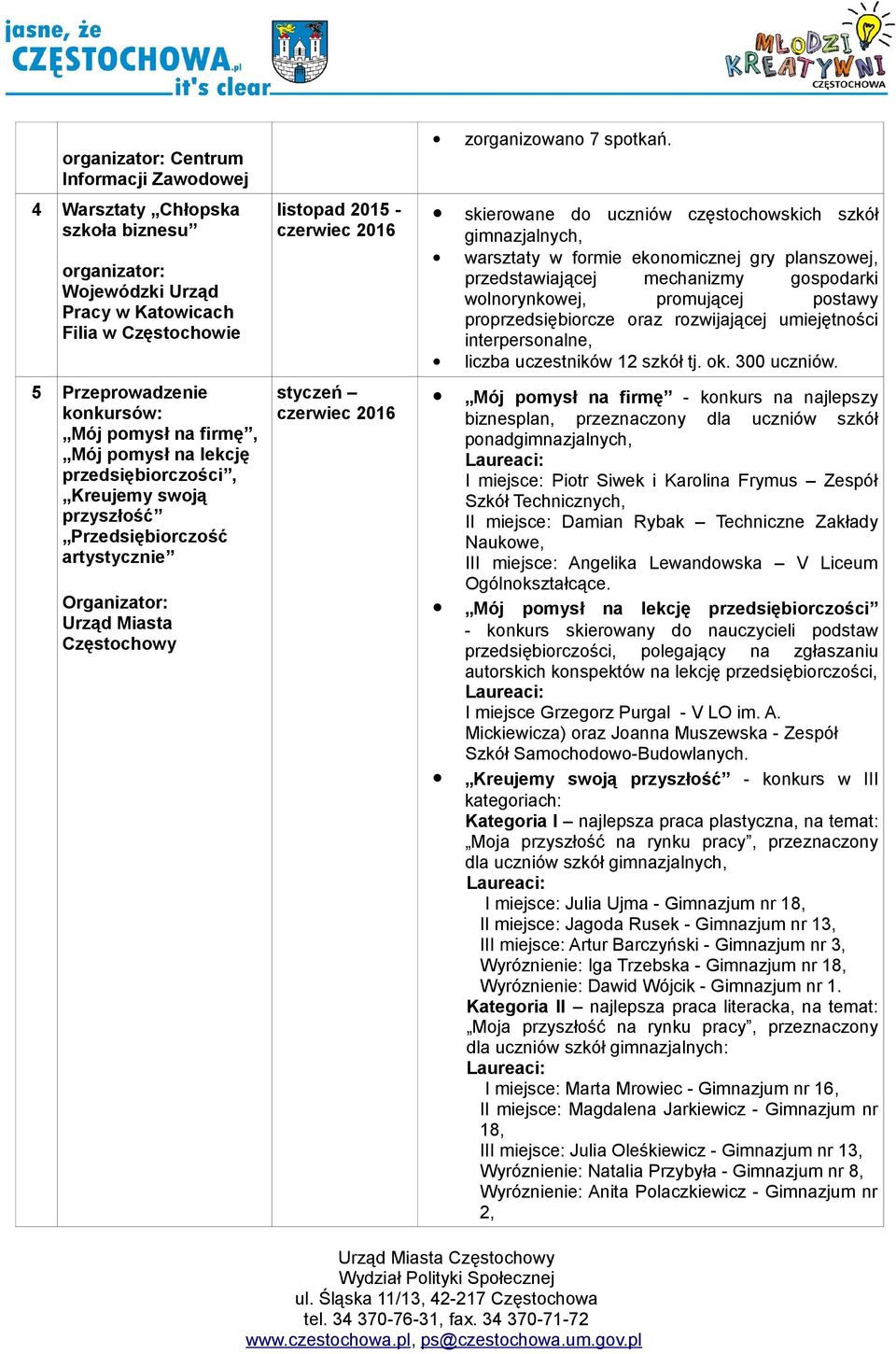 jasne, że CZĘSTOCHOWA.pl it's clear

MŁODZI KREATYWNI CZĘSTOCHOWA

|  |  |  |  |
|---|---|---|---|
|  | organizator: Centrum Informacji Zawodowej |  | • zorganizowano 7 spotkań. |
| 4 | Warsztaty „Chłopska szkoła biznesu” organizator: Wojewódzki Urząd Pracy w Katowicach Filia w Częstochowie | listopad 2015 - czerwiec 2016 | • skierowane do uczniów częstochowskich szkół gimnazjalnych, • warsztaty w formie ekonomicznej gry planszowej, przedstawiającej mechanizmy gospodarki wolnorynkowej, promującej postawy proprzedsiębiorcze oraz rozwijającej umiejętności interpersonalne, • liczba uczestników 12 szkół tj. ok. 300 uczniów. |
| 5 | Przeprowadzenie konkursów: „Mój pomysł na firmę”, „Mój pomysł na lekcję przedsiębiorczości”, „Kreujemy swoją przyszłość” „Przedsiębiorczość artystycznie” Organizator: Urząd Miasta Częstochowy | styczeń – czerwiec 2016 | • „Mój pomysł na firmę” - konkurs na najlepszy biznesplan, przeznaczony dla uczniów szkół ponadgimnazjalnych, Laureaci: I miejsce: Piotr Siwek i Karolina Frymus – Zespół Szkół Technicznych, II miejsce: Damian Rybak – Techniczne Zakłady Naukowe, III miejsce: Angelika Lewandowska – V Liceum Ogólnokształcące. • „Mój pomysł na lekcję przedsiębiorczości” - konkurs skierowany do nauczycieli podstaw przedsiębiorczości, polegający na zgłaszaniu autorskich konspektów na lekcję przedsiębiorczości, Laureaci: I miejsce Grzegorz Purgal - V LO im. A. Mickiewicza) oraz Joanna Muszewska - Zespół Szkół Samochodowo-Budowlanych. • „Kreujemy swoją przyszłość” - konkurs w III kategoriach: Kategoria I – najlepsza praca plastyczna, na temat: „Moja przyszłość na rynku pracy”, przeznaczony dla uczniów szkół gimnazjalnych, Laureaci: I miejsce: Julia Ujma - Gimnazjum nr 18, II miejsce: Jagoda Rusek - Gimnazjum nr 13, III miejsce: Artur Barczyński - Gimnazjum nr 3, Wyróznienie: Iga Trzebska - Gimnazjum nr 18, Wyróznienie: Dawid Wójcik - Gimnazjum nr 1. Kategoria II – najlepsza praca literacka, na temat: „Moja przyszłość na rynku pracy”, przeznaczony dla uczniów szkół gimnazjalnych: Laureaci: I miejsce: Marta Mrowiec - Gimnazjum nr 16, II miejsce: Magdalena Jarkiewicz - Gimnazjum nr 18, III miejsce: Julia Oleśkiewicz - Gimnazjum nr 13, Wyróznienie: Natalia Przybyła - Gimnazjum nr 8, Wyróznienie: Anita Polaczkiewicz - Gimnazjum nr 2, |

Urząd Miasta Częstochowy
Wydział Polityki Społecznej
ul. Śląska 11/13, 42-217 Częstochowa
tel. 34 370-76-31, fax. 34 370-71-72
www.czestochowa.pl, ps@czestochowa.um.gov.pl